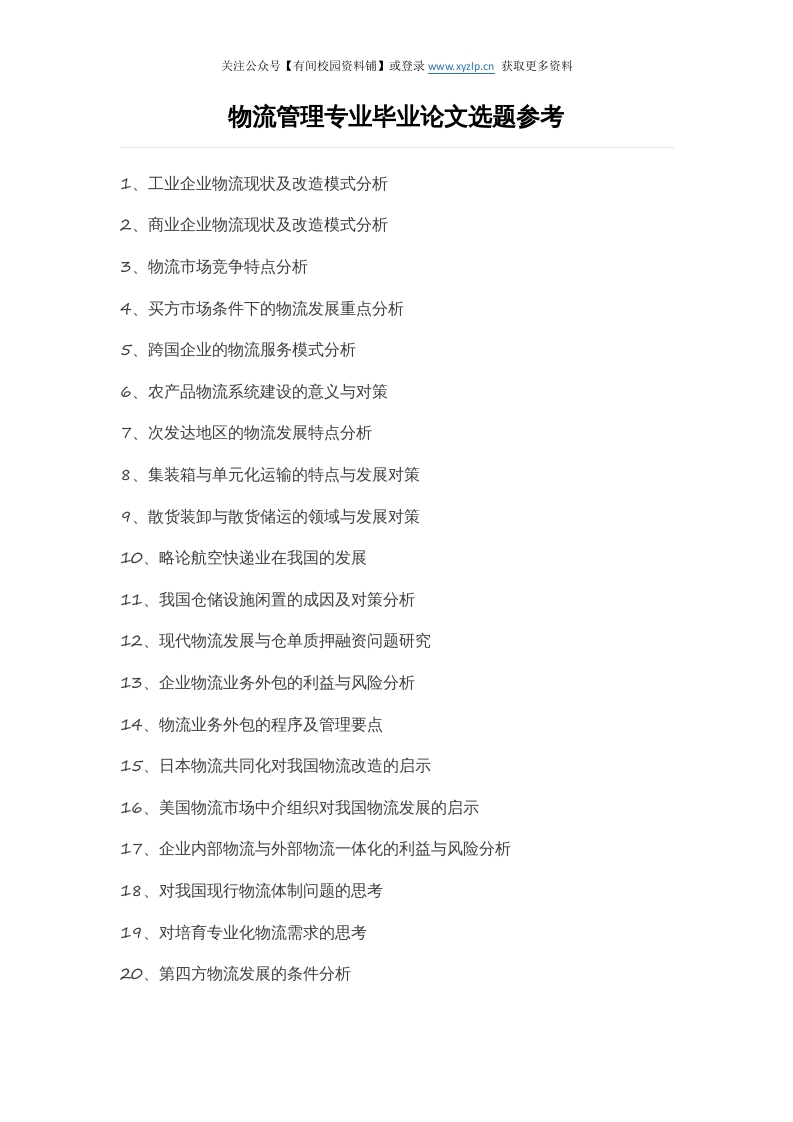 关注公众号【有间校园资料铺】或登录 www.xyzlp.cn 获取更多资料

物流管理专业毕业论文选题参考

1、工业企业物流现状及改造模式分析

2、商业企业物流现状及改造模式分析

3、物流市场竞争特点分析

4、买方市场条件下的物流发展重点分析

5、跨国企业的物流服务模式分析

6、农产品物流系统建设的意义与对策

7、次发达地区的物流发展特点分析

8、集装箱与单元化运输的特点与发展对策

9、散货装卸与散货储运的领域与发展对策

10、略论航空快递业在我国的发展

11、我国仓储设施闲置的成因及对策分析

12、现代物流发展与仓单质押融资问题研究

13、企业物流业务外包的利益与风险分析

14、物流业务外包的程序及管理要点

15、日本物流共同化对我国物流改造的启示

16、美国物流市场中介组织对我国物流发展的启示

17、企业内部物流与外部物流一体化的利益与风险分析

18、对我国现行物流体制问题的思考

19、对培育专业化物流需求的思考

20、第四方物流发展的条件分析